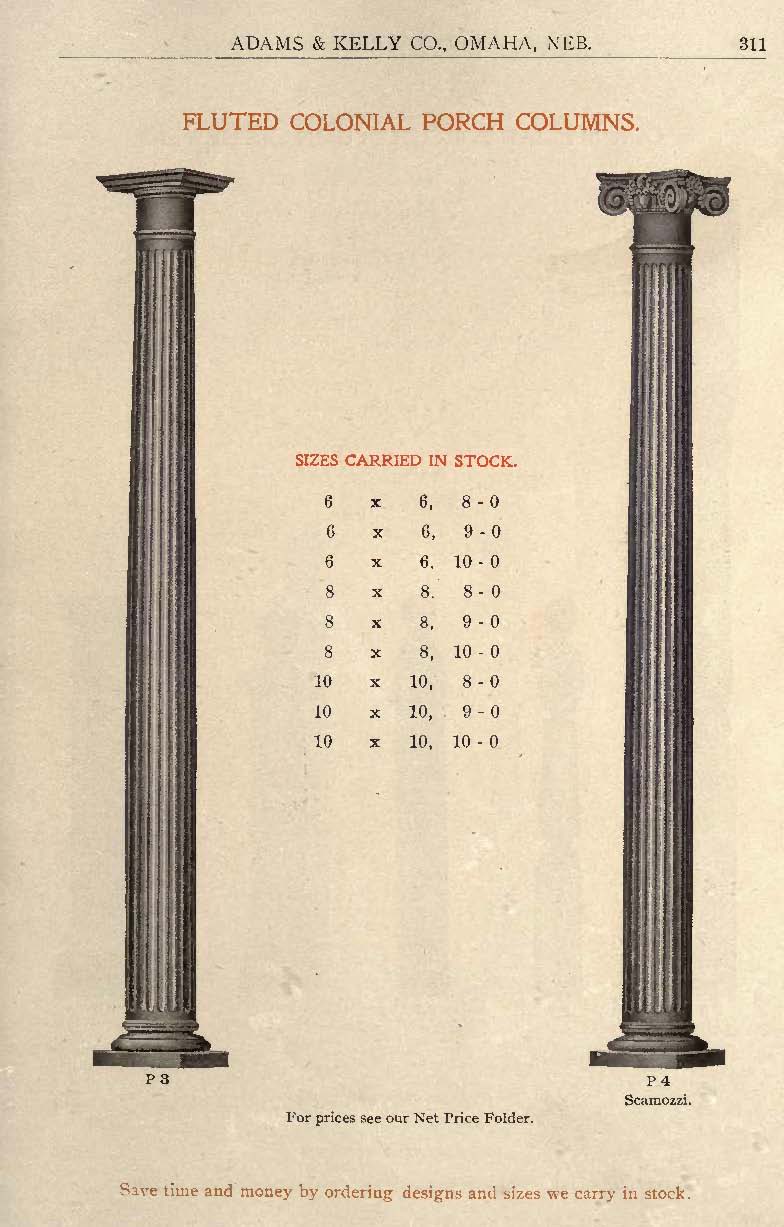 ADAMS & KELLY CO., OMAHA, NEB. 311

FLUTED COLONIAL PORCH COLUMNS.

SIZES CARRIED IN STOCK.

6 x 6, 8 - 0
6 x 6, 9 - 0
6 x 6, 10 - 0
8 x 8. 8 - 0
8 x 8, 9 - 0
8 x 8, 10 - 0
10 x 10, 8 - 0
10 x 10, 9 - 0
10 x 10, 10 - 0

P 3

P 4
Scamozzi.

For prices see our Net Price Folder.

Save time and money by ordering designs and sizes we carry in stock.